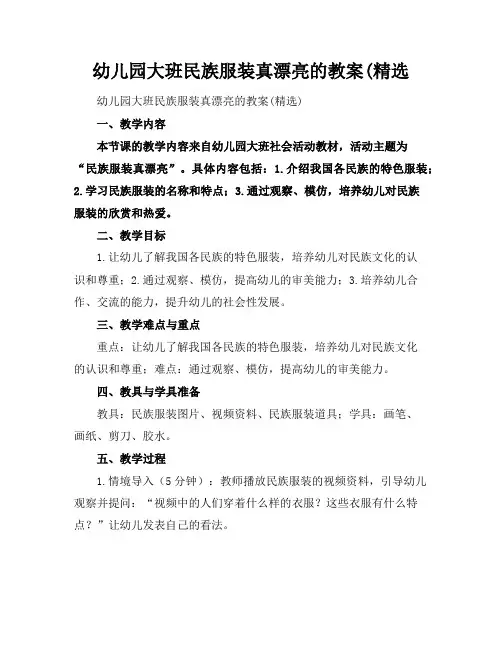 幼儿园大班民族服装真漂亮的教案(精选

幼儿园大班民族服装真漂亮的教案(精选)

一、教学内容

本节课的教学内容来自幼儿园大班社会活动教材，活动主题为“民族服装真漂亮”。具体内容包括：1.介绍我国各民族的特色服装；2.学习民族服装的名称和特点；3.通过观察、模仿，培养幼儿对民族服装的欣赏和热爱。

二、教学目标

1.让幼儿了解我国各民族的特色服装，培养幼儿对民族文化的认识和尊重；2.通过观察、模仿，提高幼儿的审美能力；3.培养幼儿合作、交流的能力，提升幼儿的社会性发展。

三、教学难点与重点

重点：让幼儿了解我国各民族的特色服装，培养幼儿对民族文化的认识和尊重；难点：通过观察、模仿，提高幼儿的审美能力。

四、教具与学具准备

教具：民族服装图片、视频资料、民族服装道具；学具：画笔、画纸、剪刀、胶水。

五、教学过程

1.情境导入（5分钟）：教师播放民族服装的视频资料，引导幼儿观察并提问：“视频中的人们穿着什么样的衣服？这些衣服有什么特点？”让幼儿发表自己的看法。